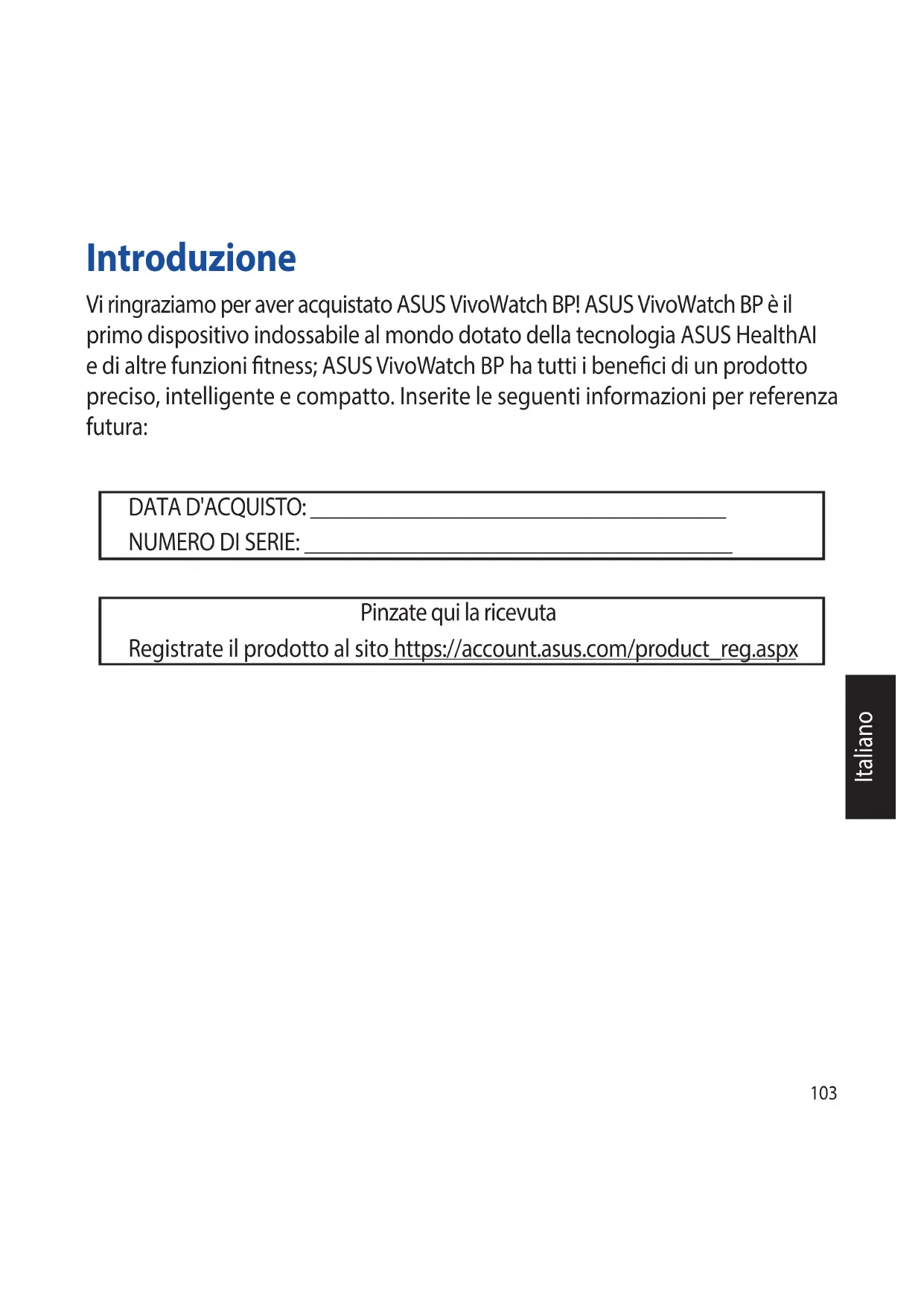 Introduzione

Vi ringraziamo per aver acquistato ASUS VivoWatch BP! ASUS VivoWatch BP è il primo dispositivo indossabile al mondo dotato della tecnologia ASUS HealthAI e di altre funzioni fitness; ASUS VivoWatch BP ha tutti i benefici di un prodotto preciso, intelligente e compatto. Inserite le seguenti informazioni per referenza futura:

DATA D'ACQUISTO: ______________________________________

NUMERO DI SERIE: ______________________________________

Pinzate qui la ricevuta

Registrate il prodotto al sito https://account.asus.com/product_reg.aspx

Italiano

103